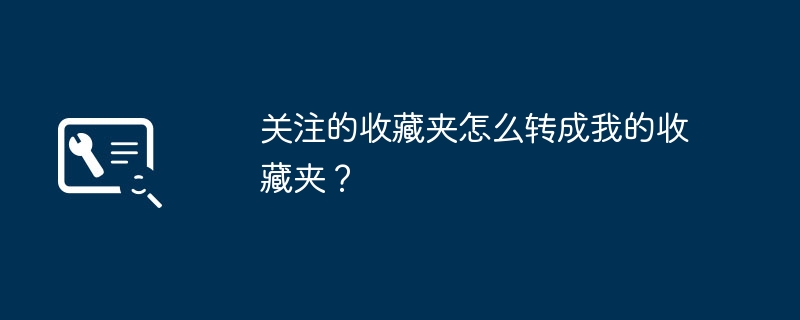 关注的收藏夹怎么转成我的收藏夹？